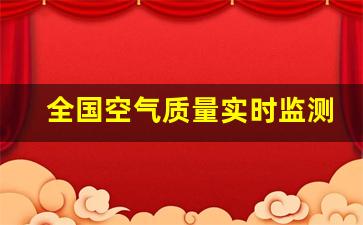 全国空气质量实时监测